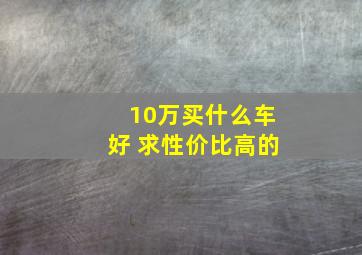 10万买什么车好 求性价比高的